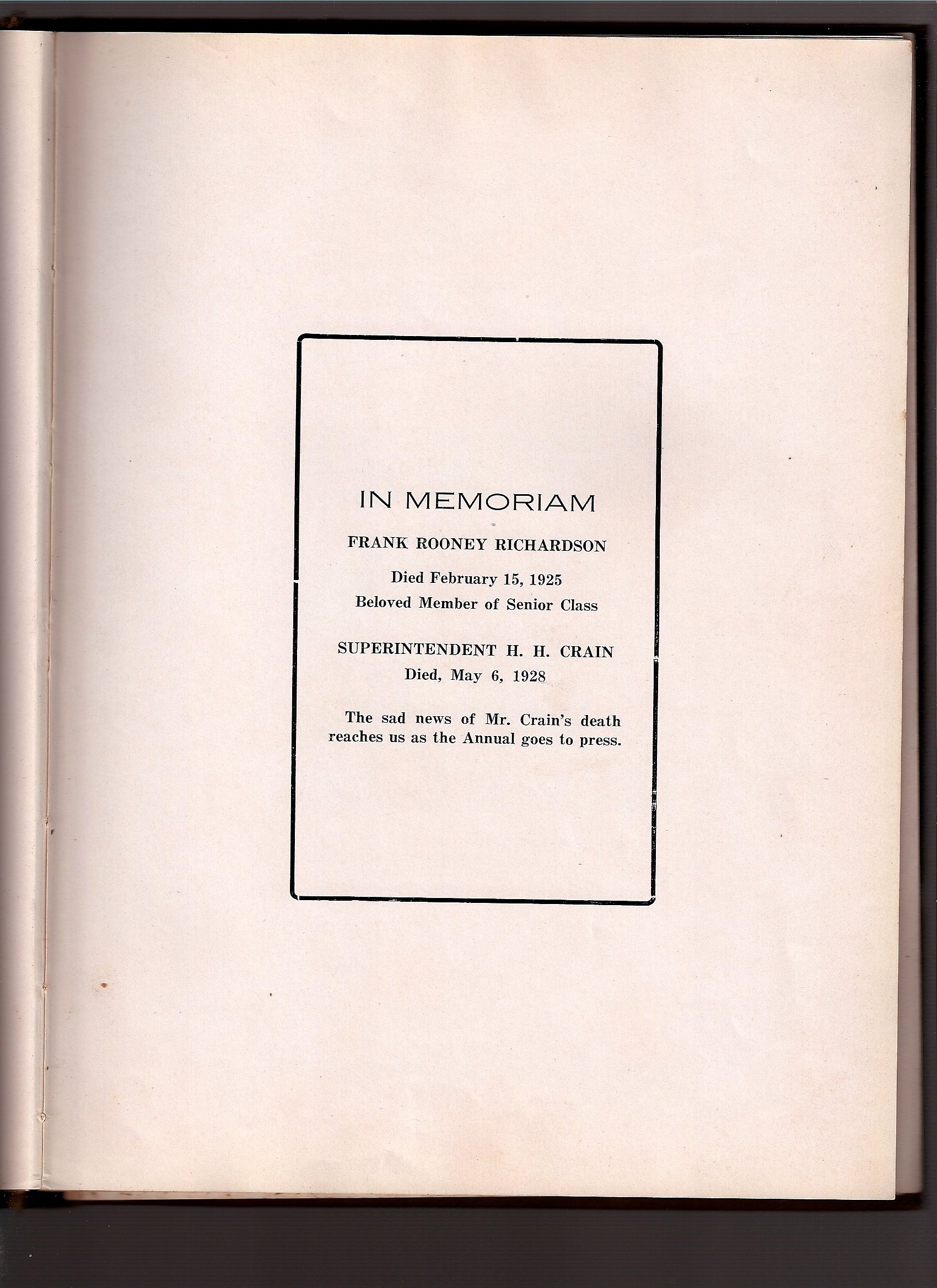 IN MEMORIAM

FRANK ROONEY RICHARDSON

Died February 15, 1925
Beloved Member of Senior Class

SUPERINTENDENT H. H. CRAIN
Died, May 6, 1928

The sad news of Mr. Crain's death reaches us as the Annual goes to press.